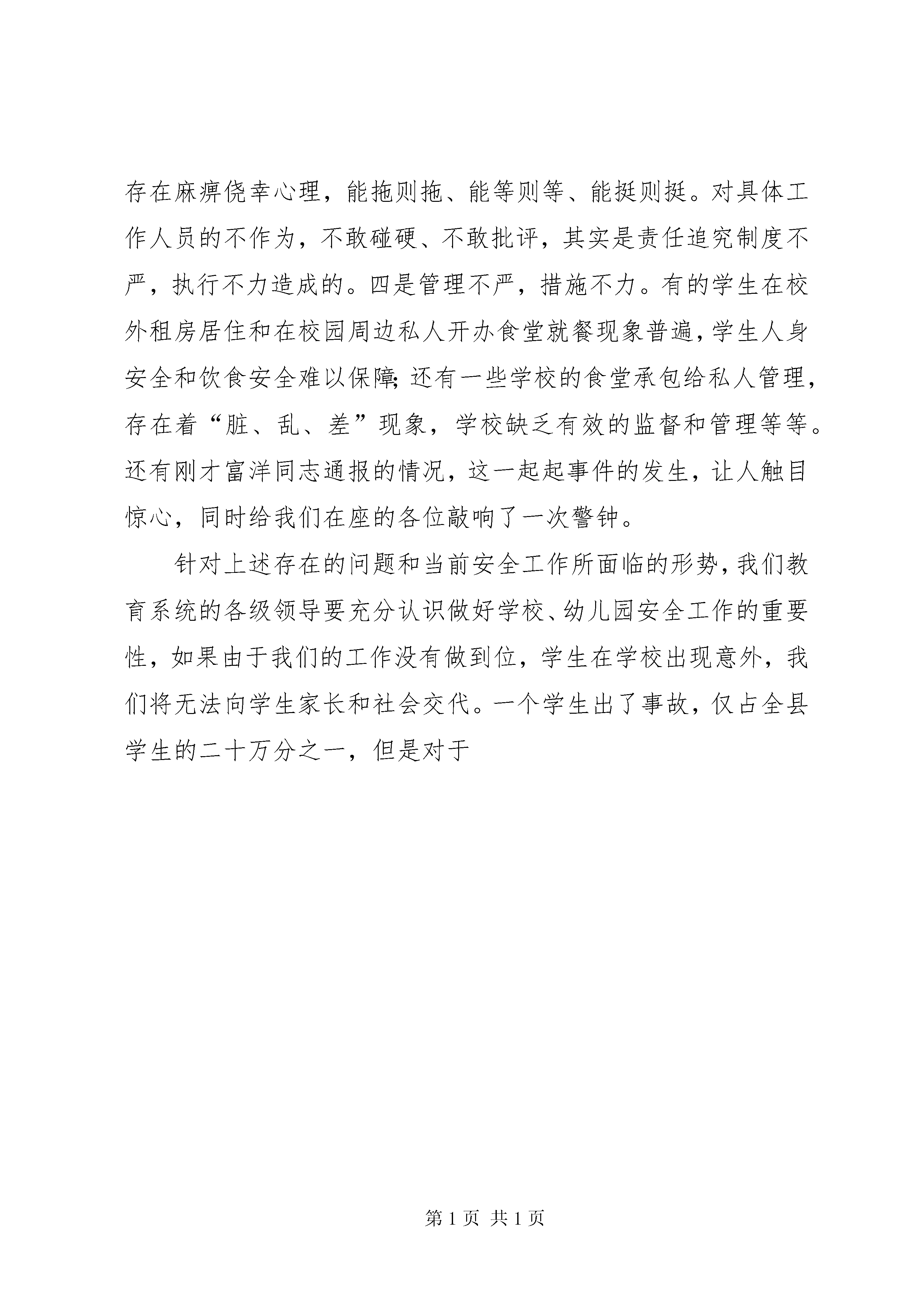 存在麻痹侥幸心理，能拖则拖、能等则等、能挺则挺。对具体工作人员的不作为，不敢碰硬、不敢批评，其实是责任追究制度不严，执行不力造成的。四是管理不严，措施不力。有的学生在校外租房居住和在校园周边私人开办食堂就餐现象普遍，学生人身安全和饮食安全难以保障；还有一些学校的食堂承包给私人管理，存在着“脏、乱、差”现象，学校缺乏有效的监督和管理等等。还有刚才富洋同志通报的情况，这一起起事件的发生，让人触目惊心，同时给我们在座的各位敲响了一次警钟。

针对上述存在的问题和当前安全工作所面临的形势，我们教育系统的各级领导要充分认识做好学校、幼儿园安全工作的重要性，如果由于我们的工作没有做到位，学生在学校出现意外，我们将无法向学生家长和社会交代。一个学生出了事故，仅占全县学生的二十万分之一，但是对于

第 1 页 共 1 页